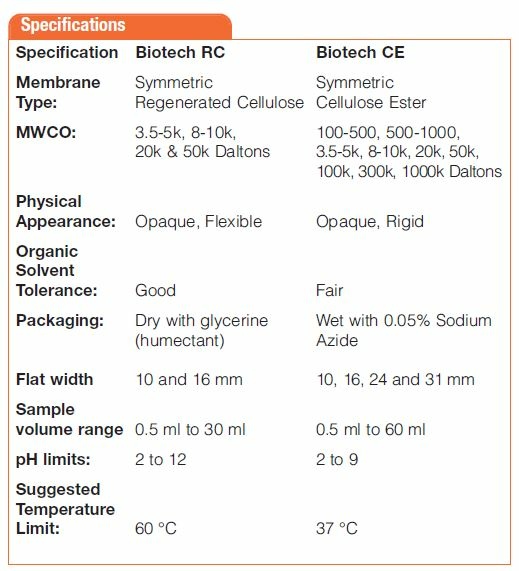 Specifications

| Specification | Biotech RC | Biotech CE |
|---|---|---|
| Membrane Type: | Symmetric Regenerated Cellulose | Symmetric Cellulose Ester |
| MWCO: | 3.5-5k, 8-10k, 20k & 50k Daltons | 100-500, 500-1000, 3.5-5k, 8-10k, 20k, 50k, 100k, 300k, 1000k Daltons |
| Physical Appearance: | Opaque, Flexible | Opaque, Rigid |
| Organic Solvent Tolerance: | Good | Fair |
| Packaging: | Dry with glycerine (humectant) | Wet with 0.05% Sodium Azide |
| Flat width | 10 and 16 mm | 10, 16, 24 and 31 mm |
| Sample volume range | 0.5 ml to 30 ml | 0.5 ml to 60 ml |
| pH limits: | 2 to 12 | 2 to 9 |
| Suggested Temperature Limit: | 60 °C | 37 °C |